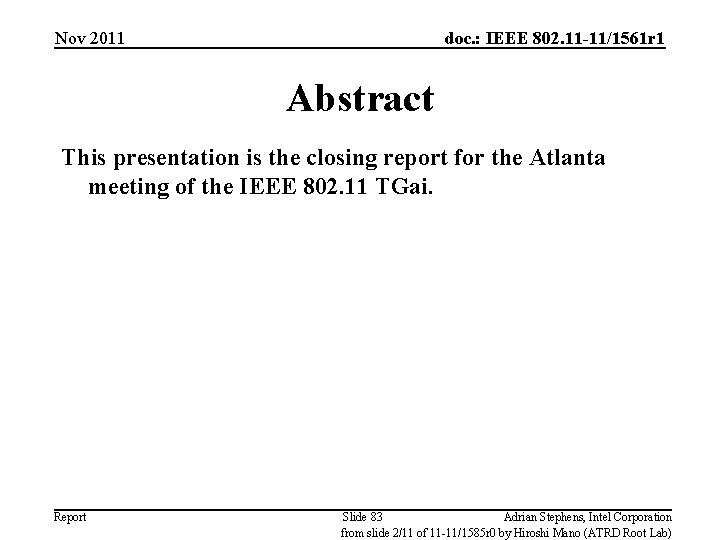 Nov 2011

doc.: IEEE 802.11-11/1561r1

Abstract

This presentation is the closing report for the Atlanta meeting of the IEEE 802.11 TGai.

Report

Slide 83

Adrian Stephens, Intel Corporation

from slide 2/11 of 11-11/1585r0 by Hiroshi Mano (ATRD Root Lab)